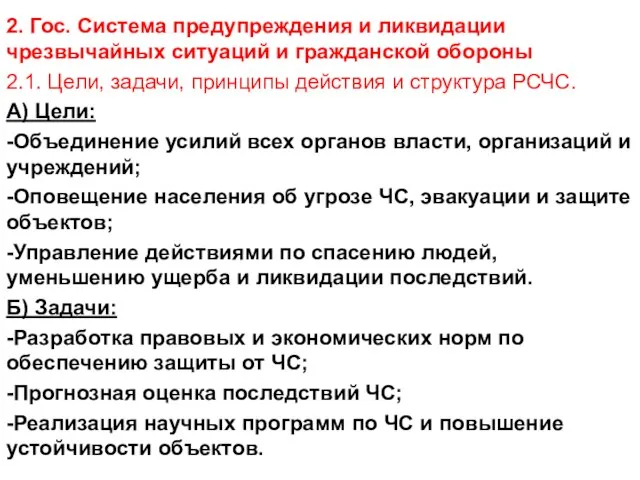 2. Гос. Система предупреждения и ликвидации чрезвычайных ситуаций и гражданской обороны

2.1. Цели, задачи, принципы действия и структура РСЧС.

А) Цели:

-Объединение усилий всех органов власти, организаций и учреждений;

-Оповещение населения об угрозе ЧС, эвакуации и защите объектов;

-Управление действиями по спасению людей, уменьшению ущерба и ликвидации последствий.

Б) Задачи:

-Разработка правовых и экономических норм по обеспечению защиты от ЧС;

-Прогнозная оценка последствий ЧС;

-Реализация научных программ по ЧС и повышение устойчивости объектов.